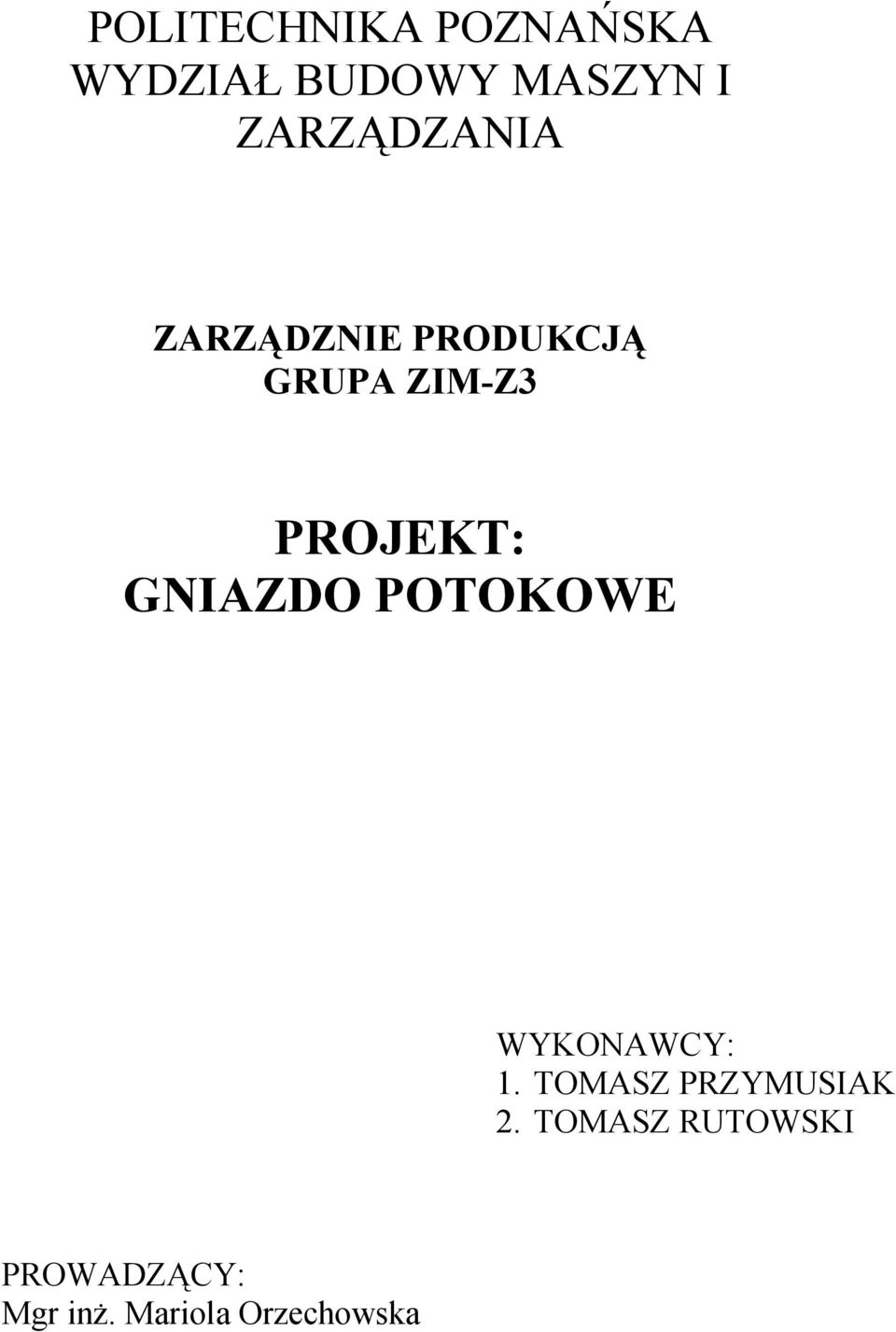 POLITECHNIKA POZNAŃSKA
WYDZIAŁ BUDOWY MASZYN I ZARZĄDZANIA

ZARZĄDZNIE PRODUKCJĄ
GRUPA ZIM-Z3

PROJEKT:
GNIAZDO POTOKOWE

WYKONAWCY:
1. TOMASZ PRZYMUSIAK
2. TOMASZ RUTOWSKI

PROWADZĄCY:
Mgr inż. Mariola Orzechowska